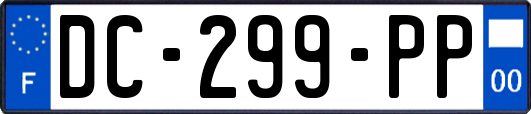 F
DC-299-PP
00